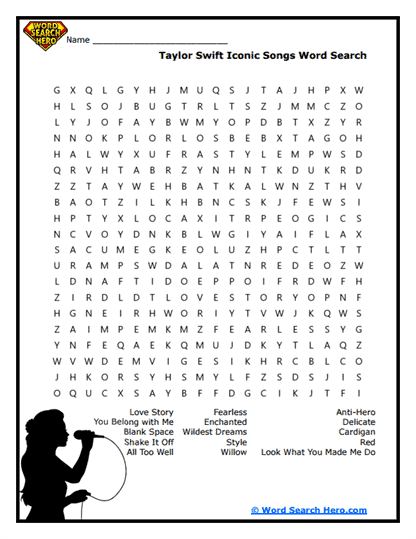 WORD SEARCH HERO

Name ___________________________

Taylor Swift Iconic Songs Word Search

G X Q L G Y H J M U Q S J T A J H P X W
H L S O J B U G T R L T S Z J M M C Z O
L Y J O F A Y B W M Y O P D B T X Z Y R
N N O K P L O R L O S B E B X T A G O H
H A L W Y X U F R A S T Y L E M P W S D
Q R V H T A B R Z Y N H N T K D U K R D
Z Z T A Y W E H B A T K A L W N Z T H V
B A O T Z I L K H B N C S K J F E W S I
H P T Y X L O C A X I T R P E O G I C S
N C V O Y D N K B L W G I Y A I F L A X
S A C U M E G K E O L U Z H P C T L T T
U R A M P S W D A L A T N R E D E O Z W
L D N A F T I D O E P P O I F R D W F H
Z I R D L D T L O V E S T O R Y O P N F
H G N E I R H W O R I Y T V W J K Q W S
Z A I M P E M K M Z F E A R L E S S Y G
Y N F E Q A E K Q M U J D K Y T L A Q Z
W V W D E M V I G E S I K H R C B L C O
J H K O R S Y H S M Y L F Z S D S J I S
O Q U C X S A Y B F F D G C I K J T F I

Love Story
You Belong with Me
Blank Space
Shake It Off
All Too Well

Fearless
Enchanted
Wildest Dreams
Style
Willow

Anti-Hero
Delicate
Cardigan
Red
Look What You Made Me Do

© Word Search Hero.com